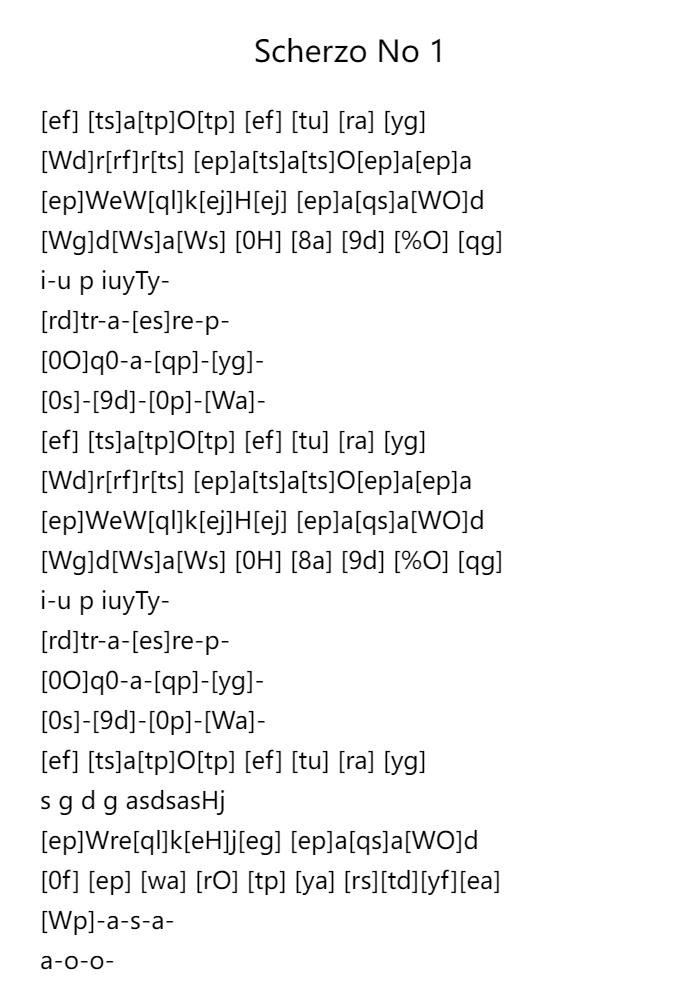 Scherzo No 1

[ef] [ts]a[tp]O[tp] [ef] [tu] [ra] [yg]
[Wd]r[rf]r[ts] [ep]a[ts]a[ts]O[ep]a[ep]a
[ep]WeW[ql]k[ej]H[ej] [ep]a[qs]a[WO]d
[Wg]d[Ws]a[Ws] [0H] [8a] [9d] [%O] [qg]
i-u p iuyTy-
[rd]tr-a-[es]re-p-
[0O]q0-a-[qp]-[yg]-
[0s]-[9d]-[0p]-[Wa]-
[ef] [ts]a[tp]O[tp] [ef] [tu] [ra] [yg]
[Wd]r[rf]r[ts] [ep]a[ts]a[ts]O[ep]a[ep]a
[ep]WeW[ql]k[ej]H[ej] [ep]a[qs]a[WO]d
[Wg]d[Ws]a[Ws] [0H] [8a] [9d] [%O] [qg]
i-u p iuyTy-
[rd]tr-a-[es]re-p-
[0O]q0-a-[qp]-[yg]-
[0s]-[9d]-[0p]-[Wa]-
[ef] [ts]a[tp]O[tp] [ef] [tu] [ra] [yg]
s g d g asdsasHj
[ep]Wre[ql]k[eH]j[eg] [ep]a[qs]a[WO]d
[0f] [ep] [wa] [rO] [tp] [ya] [rs][td][yf][ea]
[Wp]-a-s-a-
a-o-o-